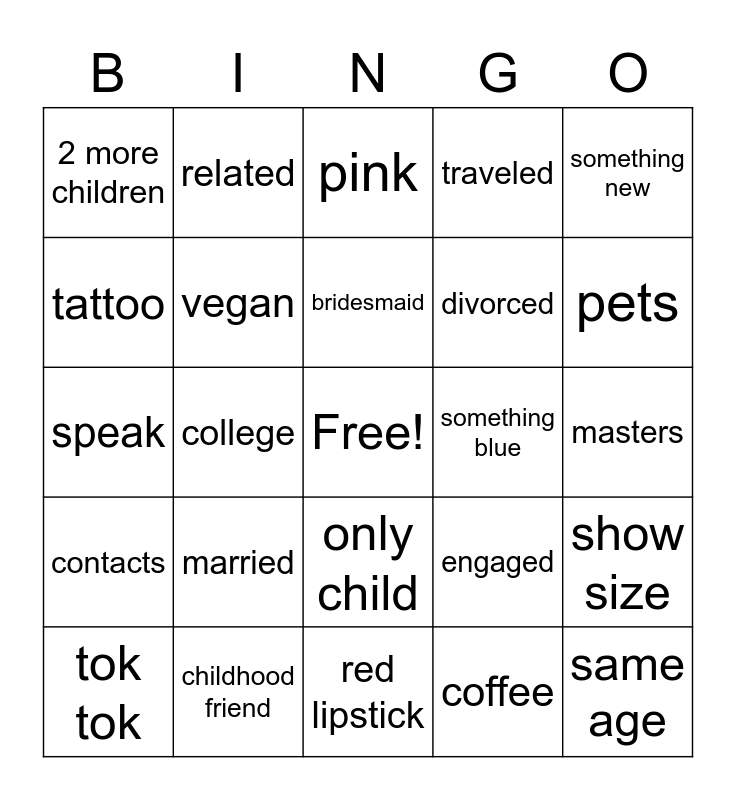 | B | I | N | G | O |
|---|---|---|---|---|
| 2 more children | related | pink | traveled | something new |
| tattoo | vegan | bridesmaid | divorced | pets |
| speak | college | Free! | something blue | masters |
| contacts | married | only child | engaged | show size |
| tok tok | childhood friend | red lipstick | coffee | same age |